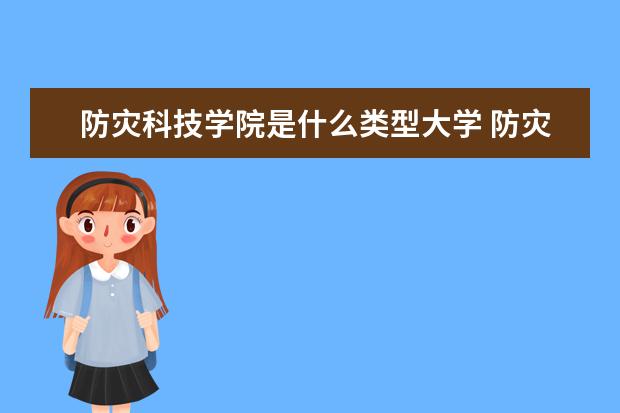 防灾科技学院是什么类型大学 防灾